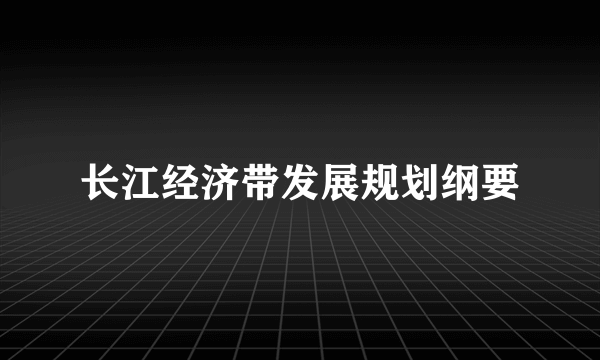 长江经济带发展规划纲要